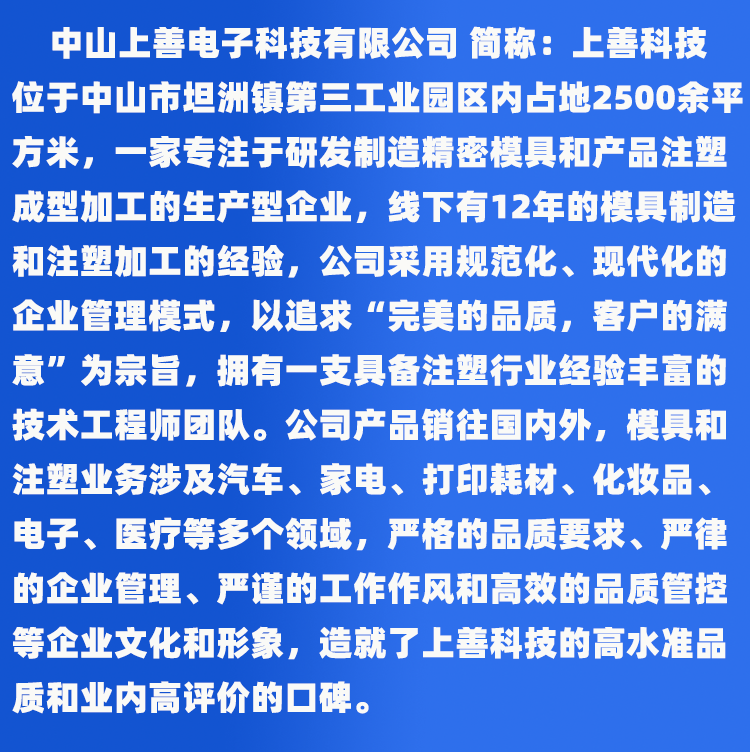 中山上善电子科技有限公司 简称：上善科技位于中山市坦洲镇第三工业园区内占地2500余平方米，一家专注于研发制造精密模具和产品注塑成型加工的生产型企业，线下有12年的模具制造和注塑加工的经验，公司采用规范化、现代化的企业管理模式，以追求“完美的品质，客户的满意”为宗旨，拥有一支具备注塑行业经验丰富的技术工程师团队。公司产品销往国内外，模具和注塑业务涉及汽车、家电、打印耗材、化妆品、电子、医疗等多个领域，严格的品质要求、严律的企业管理、严谨的工作作风和高效的品质管控等企业文化和形象，造就了上善科技的高水准品质和业内高评价的口碑。